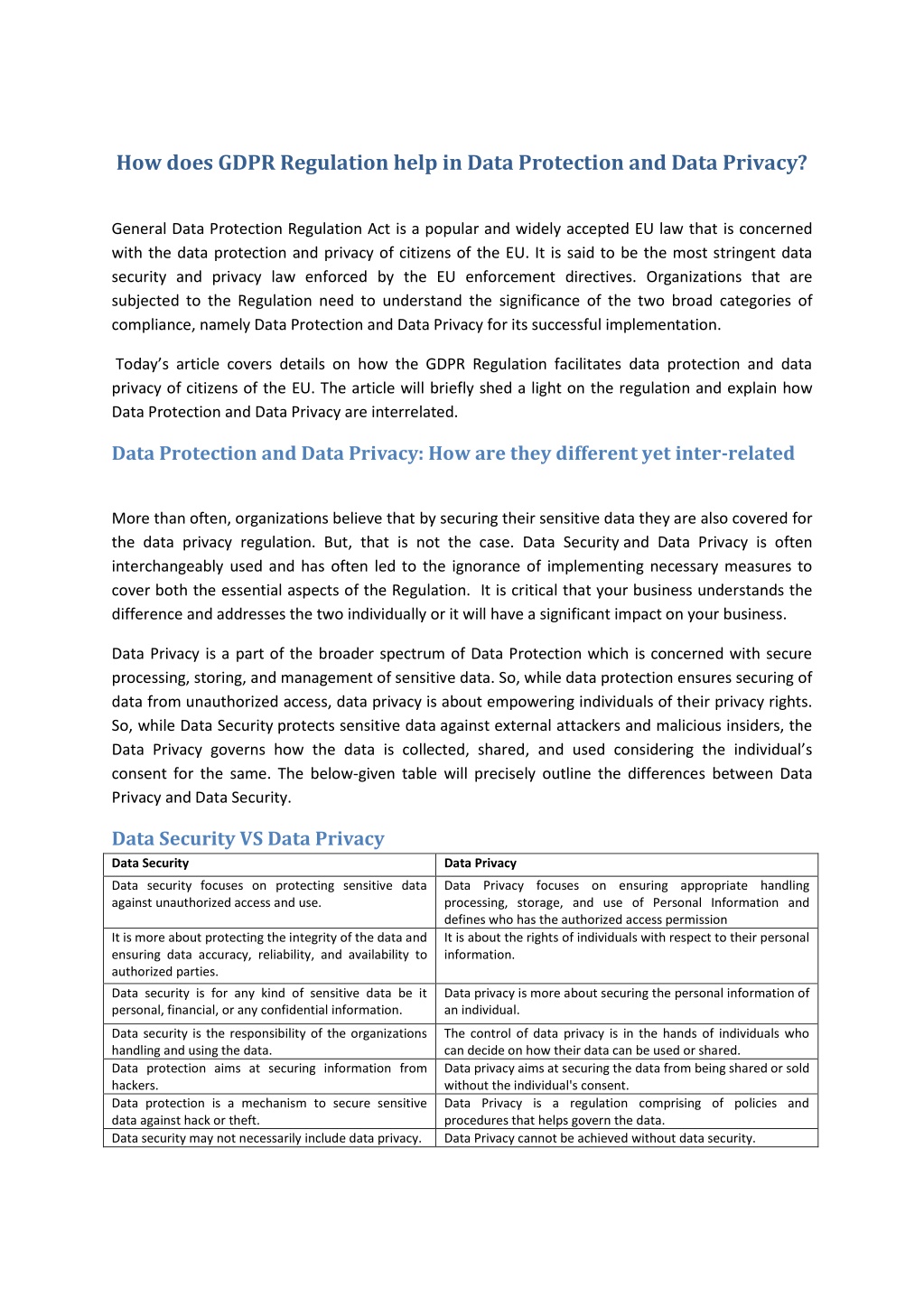 How does GDPR Regulation help in Data Protection and Data Privacy?

General Data Protection Regulation Act is a popular and widely accepted EU law that is concerned with the data protection and privacy of citizens of the EU. It is said to be the most stringent data security and privacy law enforced by the EU enforcement directives. Organizations that are subjected to the Regulation need to understand the significance of the two broad categories of compliance, namely Data Protection and Data Privacy for its successful implementation.

Today's article covers details on how the GDPR Regulation facilitates data protection and data privacy of citizens of the EU. The article will briefly shed a light on the regulation and explain how Data Protection and Data Privacy are interrelated.

Data Protection and Data Privacy: How are they different yet inter-related

More than often, organizations believe that by securing their sensitive data they are also covered for the data privacy regulation. But, that is not the case. Data Security and Data Privacy is often interchangeably used and has often led to the ignorance of implementing necessary measures to cover both the essential aspects of the Regulation. It is critical that your business understands the difference and addresses the two individually or it will have a significant impact on your business.

Data Privacy is a part of the broader spectrum of Data Protection which is concerned with secure processing, storing, and management of sensitive data. So, while data protection ensures securing of data from unauthorized access, data privacy is about empowering individuals of their privacy rights. So, while Data Security protects sensitive data against external attackers and malicious insiders, the Data Privacy governs how the data is collected, shared, and used considering the individual's consent for the same. The below-given table will precisely outline the differences between Data Privacy and Data Security.

Data Security VS Data Privacy

| Data Security | Data Privacy |
|---|---|
| Data security focuses on protecting sensitive data against unauthorized access and use. | Data Privacy focuses on ensuring appropriate handling processing, storage, and use of Personal Information and defines who has the authorized access permission |
| It is more about protecting the integrity of the data and ensuring data accuracy, reliability, and availability to authorized parties. | It is about the rights of individuals with respect to their personal information. |
| Data security is for any kind of sensitive data be it personal, financial, or any confidential information. | Data privacy is more about securing the personal information of an individual. |
| Data security is the responsibility of the organizations handling and using the data. | The control of data privacy is in the hands of individuals who can decide on how their data can be used or shared. |
| Data protection aims at securing information from hackers. | Data privacy aims at securing the data from being shared or sold without the individual's consent. |
| Data protection is a mechanism to secure sensitive data against hack or theft. | Data Privacy is a regulation comprising of policies and procedures that helps govern the data. |
| Data security may not necessarily include data privacy. | Data Privacy cannot be achieved without data security. |